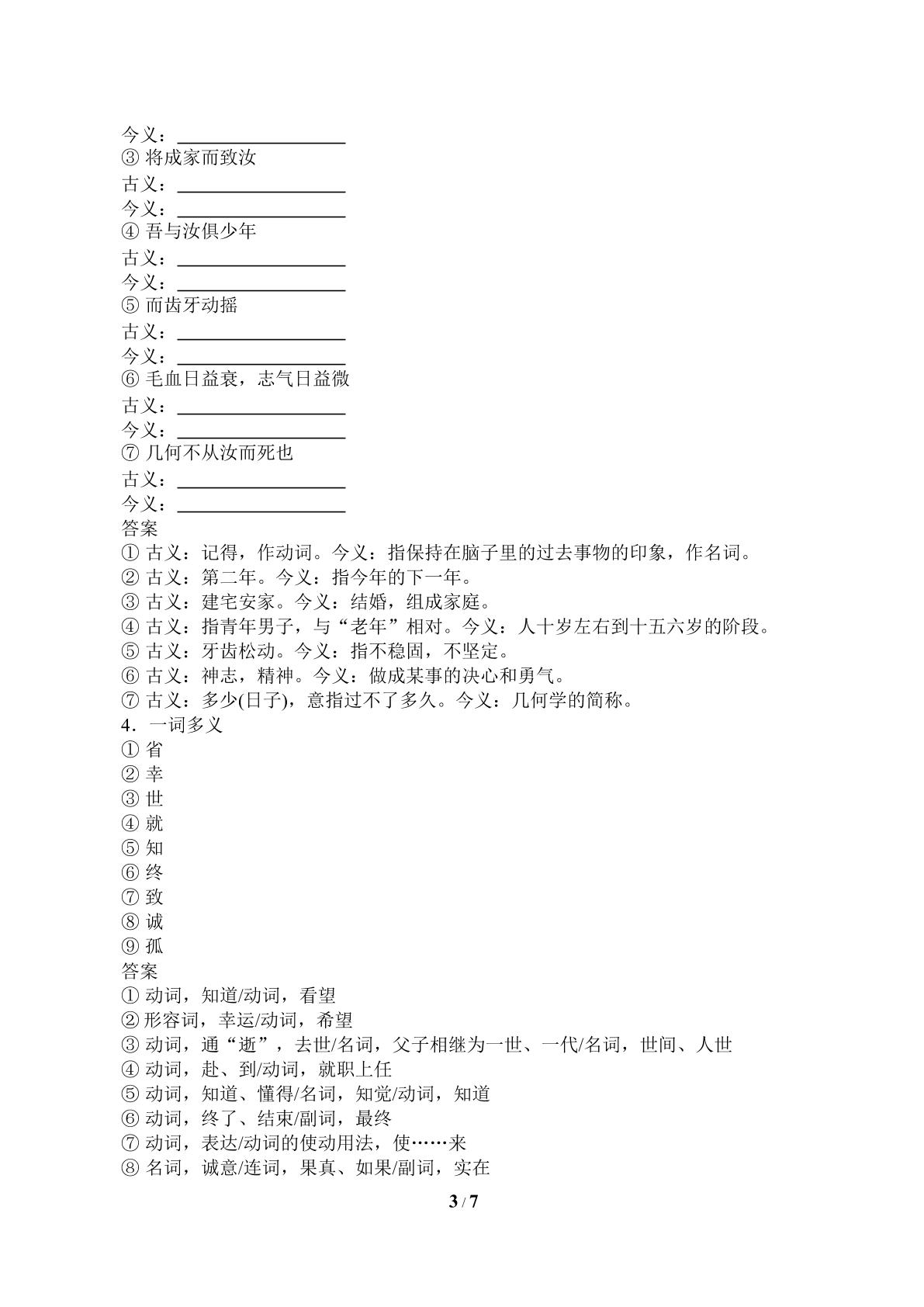 今义：____
③将成家而致汝
古义：____
今义：____
④吾与汝俱少年
古义：____
今义：____
⑤而齿牙动摇
古义：____
今义：____
⑥毛血日益衰，志气日益微
古义：____
今义：____
⑦几何不从汝而死也
古义：____
今义：____
答案
①古义：记得，作动词。今义：指保持在脑子里的过去事物的印象，作名词。
②古义：第二年。今义：指今年的下一年。
③古义：建宅安家。今义：结婚，组成家庭。
④古义：指青年男子，与“老年”相对。今义：人十岁左右到十五六岁的阶段。
⑤古义：牙齿松动。今义：指不稳固，不坚定。
⑥古义：神志，精神。今义：做成某事的决心和勇气。
⑦古义：多少(日子)，意指过不了多久。今义：几何学的简称。
4．一词多义
①省
②幸
③世
④就
⑤知
⑥终
⑦致
⑧诚
⑨孤
答案
①动词，知道/动词，看望
②形容词，幸运/动词，希望
③动词，通“逝”，去世/名词，父子相继为一世、一代/名词，世间、人世
④动词，赴、到/动词，就职上任
⑤动词，知道、懂得/名词，知觉/动词，知道
⑥动词，终了、结束/副词，最终
⑦动词，表达/动词的使动用法，使……来
⑧名词，诚意/连词，果真、如果/副词，实在

3 / 7